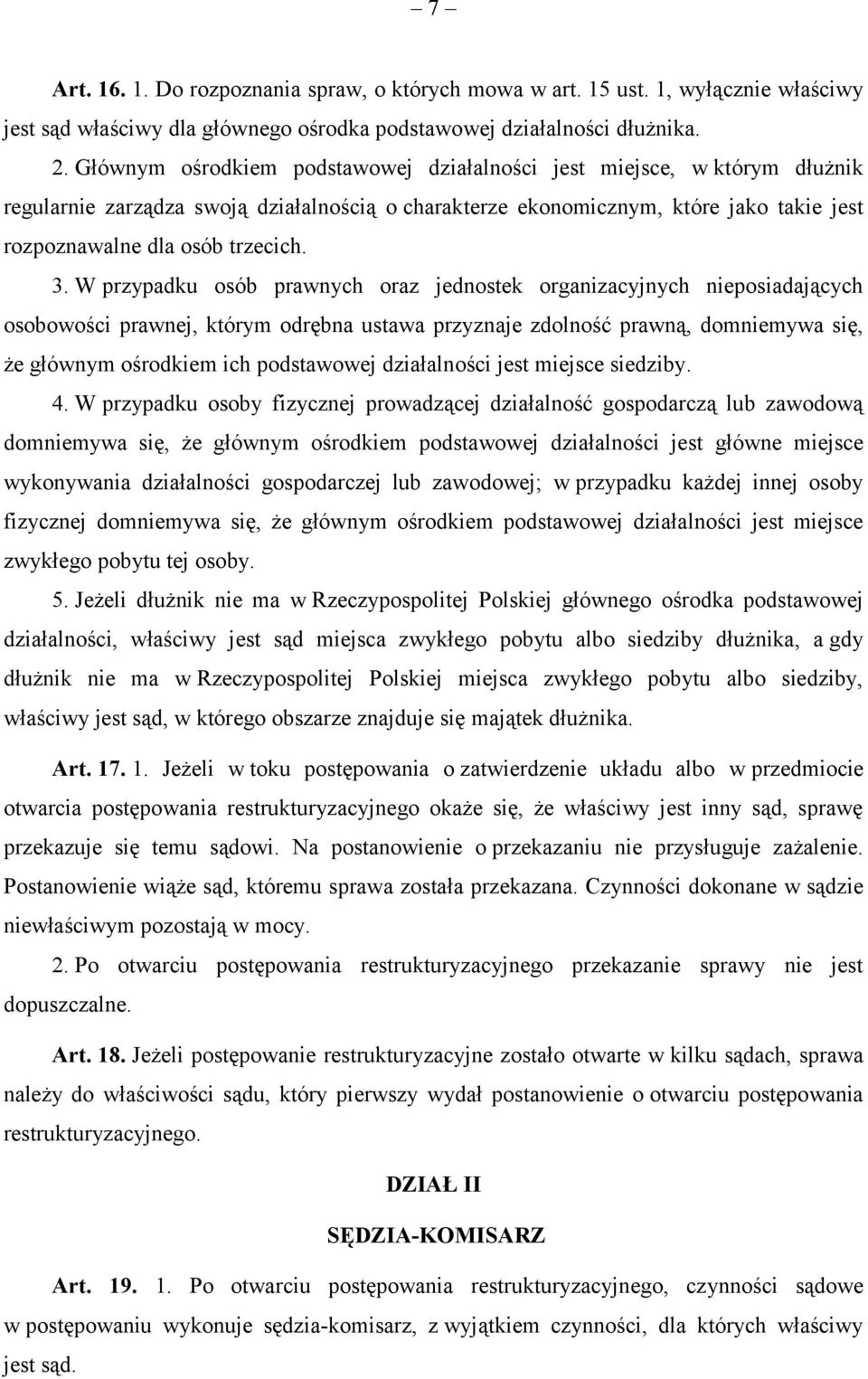 – 7 –

Art. 16. 1. Do rozpoznania spraw, o których mowa w art. 15 ust. 1, wyłącznie właściwy jest sąd właściwy dla głównego ośrodka podstawowej działalności dłużnika.

2. Głównym ośrodkiem podstawowej działalności jest miejsce, w którym dłużnik regularnie zarządza swoją działalnością o charakterze ekonomicznym, które jako takie jest rozpoznawalne dla osób trzecich.

3. W przypadku osób prawnych oraz jednostek organizacyjnych nieposiadających osobowości prawnej, którym odrębna ustawa przyznaje zdolność prawną, domniemywa się, że głównym ośrodkiem ich podstawowej działalności jest miejsce siedziby.

4. W przypadku osoby fizycznej prowadzącej działalność gospodarczą lub zawodową domniemywa się, że głównym ośrodkiem podstawowej działalności jest główne miejsce wykonywania działalności gospodarczej lub zawodowej; w przypadku każdej innej osoby fizycznej domniemywa się, że głównym ośrodkiem podstawowej działalności jest miejsce zwykłego pobytu tej osoby.

5. Jeżeli dłużnik nie ma w Rzeczypospolitej Polskiej głównego ośrodka podstawowej działalności, właściwy jest sąd miejsca zwykłego pobytu albo siedziby dłużnika, a gdy dłużnik nie ma w Rzeczypospolitej Polskiej miejsca zwykłego pobytu albo siedziby, właściwy jest sąd, w którego obszarze znajduje się majątek dłużnika.

Art. 17. 1. Jeżeli w toku postępowania o zatwierdzenie układu albo w przedmiocie otwarcia postępowania restrukturyzacyjnego okaże się, że właściwy jest inny sąd, sprawę przekazuje się temu sądowi. Na postanowienie o przekazaniu nie przysługuje zażalenie. Postanowienie wiąże sąd, któremu sprawa została przekazana. Czynności dokonane w sądzie niewłaściwym pozostają w mocy.

2. Po otwarciu postępowania restrukturyzacyjnego przekazanie sprawy nie jest dopuszczalne.

Art. 18. Jeżeli postępowanie restrukturyzacyjne zostało otwarte w kilku sądach, sprawa należy do właściwości sądu, który pierwszy wydał postanowienie o otwarciu postępowania restrukturyzacyjnego.

DZIAŁ II

SĘDZIA-KOMISARZ

Art. 19. 1. Po otwarciu postępowania restrukturyzacyjnego, czynności sądowe w postępowaniu wykonuje sędzia-komisarz, z wyjątkiem czynności, dla których właściwy jest sąd.